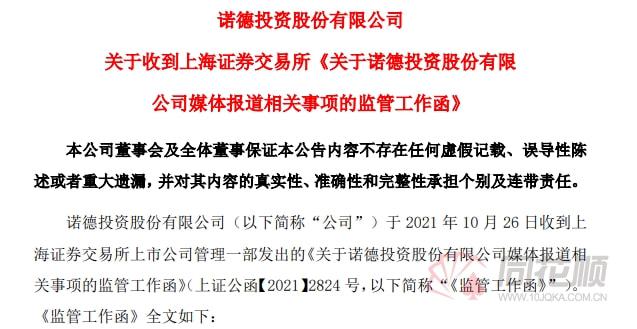 诺德投资股份有限公司

关于收到上海证券交易所《关于诺德投资股份有限公司媒体报道相关事项的监管工作函》

本公司董事会及全体董事保证本公告内容不存在任何虚假记载、误导性陈述或者重大遗漏，并对其内容的真实性、准确性和完整性承担个别及连带责任。

诺德投资股份有限公司（以下简称“公司”）于 2021 年 10 月 26 日收到上海证券交易所上市公司管理一部发出的《关于诺德投资股份有限公司媒体报道相关事项的监管工作函》(上证公函【2021】2824 号，以下简称“《监管工作函》”)。《监管工作函》全文如下：

同花顺
WWW.10JQKA.COM.CN